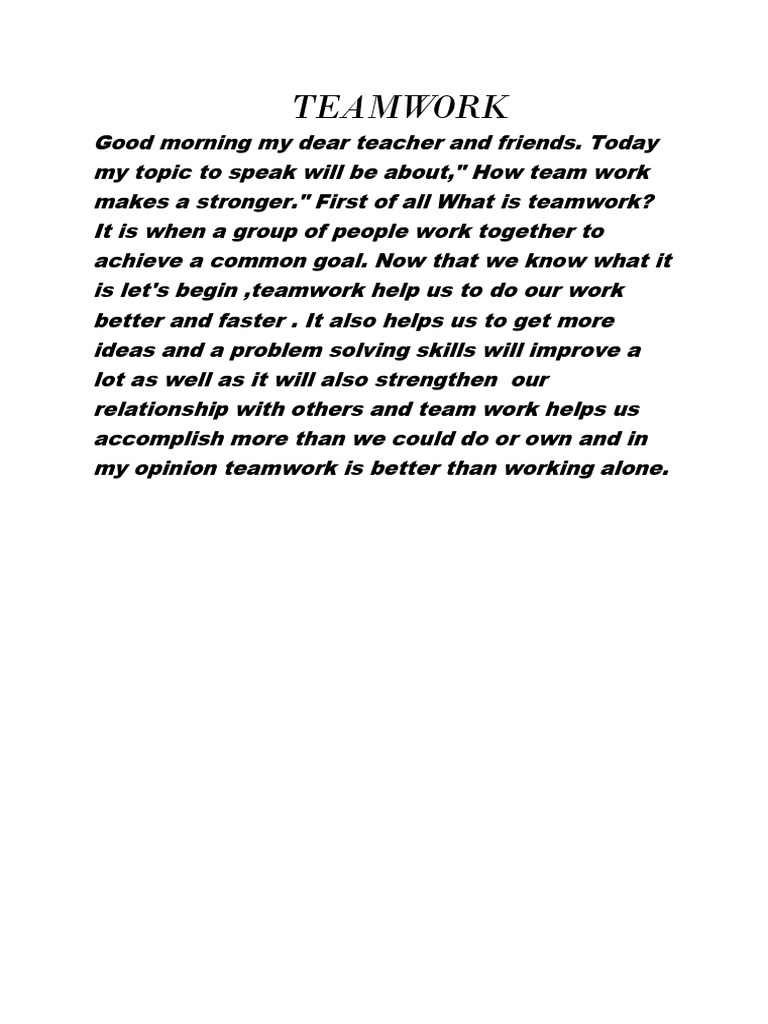 TEAMWORK

Good morning my dear teacher and friends. Today my topic to speak will be about," How team work makes a stronger." First of all What is teamwork? It is when a group of people work together to achieve a common goal. Now that we know what it is let's begin ,teamwork help us to do our work better and faster . It also helps us to get more ideas and a problem solving skills will improve a lot as well as it will also strengthen our relationship with others and team work helps us accomplish more than we could do or own and in my opinion teamwork is better than working alone.